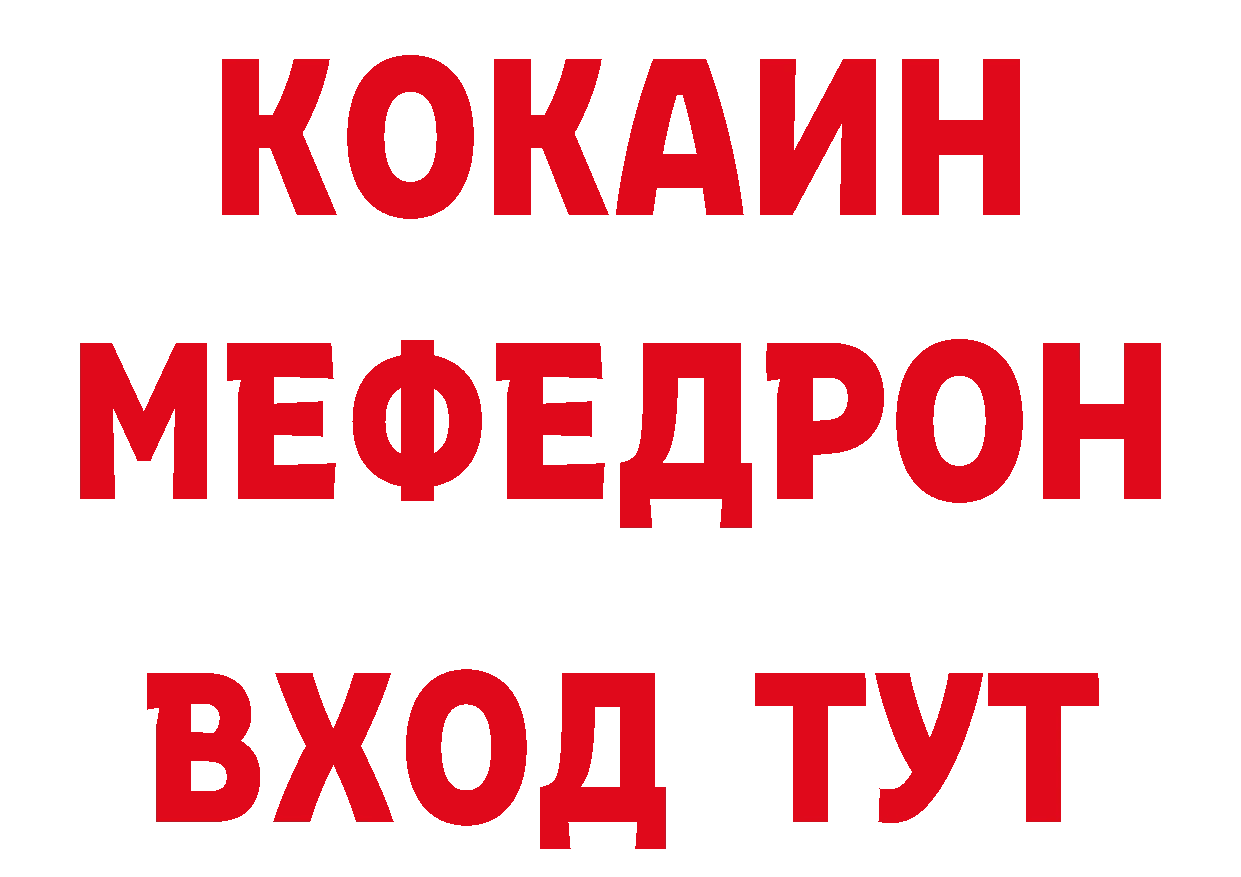 КОКАИН
МЕФЕДРОН
ВХОД ТУТ